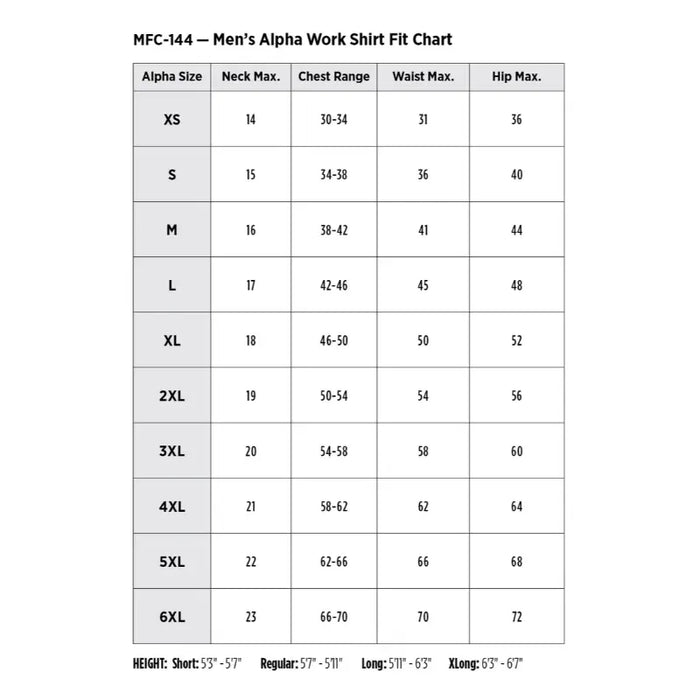 MFC-144 — Men's Alpha Work Shirt Fit Chart

| Alpha Size | Neck Max. | Chest Range | Waist Max. | Hip Max. |
|---|---|---|---|---|
| XS | 14 | 30-34 | 31 | 36 |
| S | 15 | 34-38 | 36 | 40 |
| M | 16 | 38-42 | 41 | 44 |
| L | 17 | 42-46 | 45 | 48 |
| XL | 18 | 46-50 | 50 | 52 |
| 2XL | 19 | 50-54 | 54 | 56 |
| 3XL | 20 | 54-58 | 58 | 60 |
| 4XL | 21 | 58-62 | 62 | 64 |
| 5XL | 22 | 62-66 | 66 | 68 |
| 6XL | 23 | 66-70 | 70 | 72 |

HEIGHT: Short: 5'3" - 5'7" Regular: 5'7" - 5'11" Long: 5'11" - 6'3" XLong: 6'3" - 6'7"